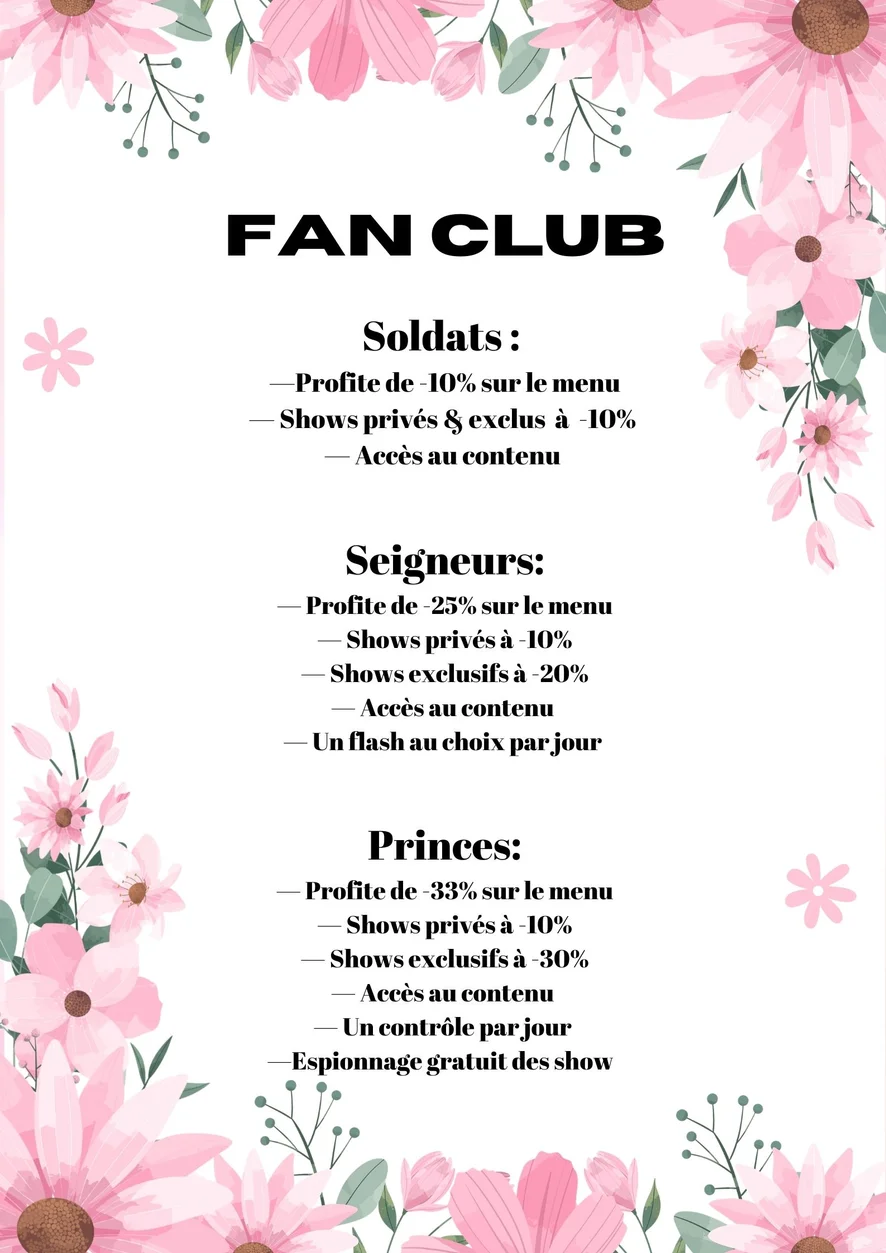 FAN CLUB

Soldats :
—Profite de -10% sur le menu
— Shows privés & exclus à -10%
— Accès au contenu

Seigneurs:
— Profite de -25% sur le menu
— Shows privés à -10%
— Shows exclusifs à -20%
— Accès au contenu
— Un flash au choix par jour

Princes:
— Profite de -33% sur le menu
— Shows privés à -10%
— Shows exclusifs à -30%
— Accès au contenu
— Un contrôle par jour
—Espionnage gratuit des show